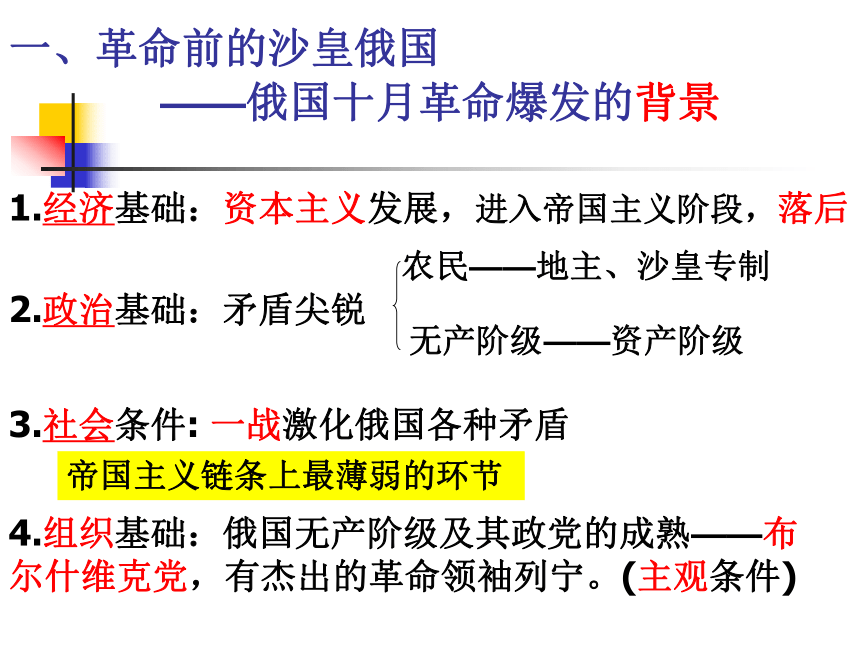 一、革命前的沙皇俄国

——俄国十月革命爆发的背景

1.经济基础：资本主义发展，进入帝国主义阶段，落后

2.政治基础：矛盾尖锐 农民——地主、沙皇专制 无产阶级——资产阶级

3.社会条件: 一战激化俄国各种矛盾

帝国主义链条上最薄弱的环节

4.组织基础：俄国无产阶级及其政党的成熟——布尔什维克党，有杰出的革命领袖列宁。(主观条件)